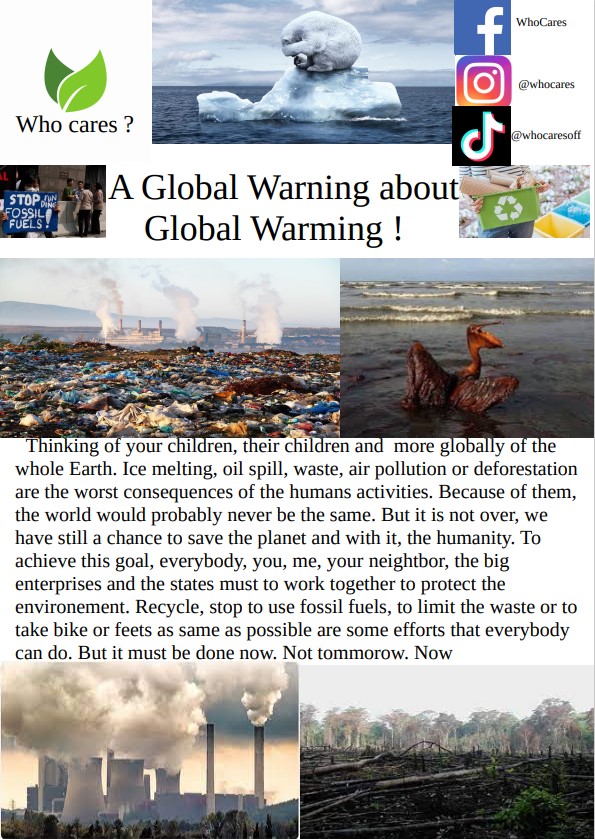 Who cares ?

WhoCares

@whocares

@whocaresoff

STOP FUNDING FOSSIL FUELS

A Global Warning about Global Warming !

Thinking of your children, their children and more globally of the whole Earth. Ice melting, oil spill, waste, air pollution or deforestation are the worst consequences of the humans activities. Because of them, the world would probably never be the same. But it is not over, we have still a chance to save the planet and with it, the humanity. To achieve this goal, everybody, you, me, your neightbor, the big enterprises and the states must to work together to protect the environement. Recycle, stop to use fossil fuels, to limit the waste or to take bike or feets as same as possible are some efforts that everybody can do. But it must be done now. Not tommorow. Now